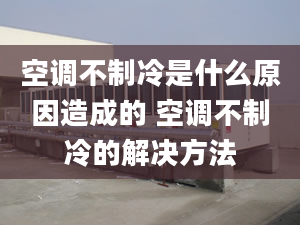 空调不制冷是什么原因造成的 空调不制冷的解决方法